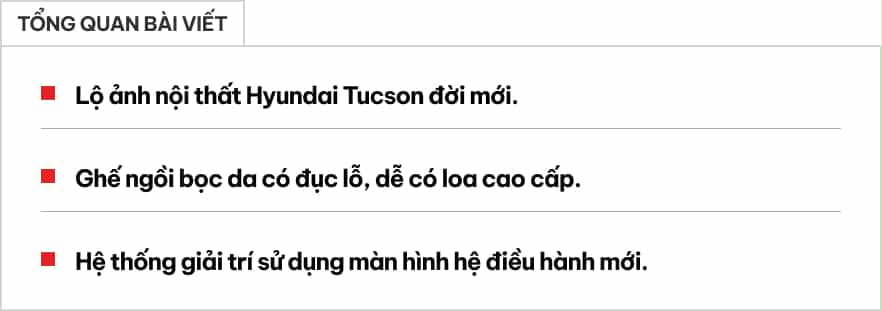 TỔNG QUAN BÀI VIẾT

Lộ ảnh nội thất Hyundai Tucson đời mới.

Ghế ngồi bọc da có đục lỗ, dễ có loa cao cấp.

Hệ thống giải trí sử dụng màn hình hệ điều hành mới.